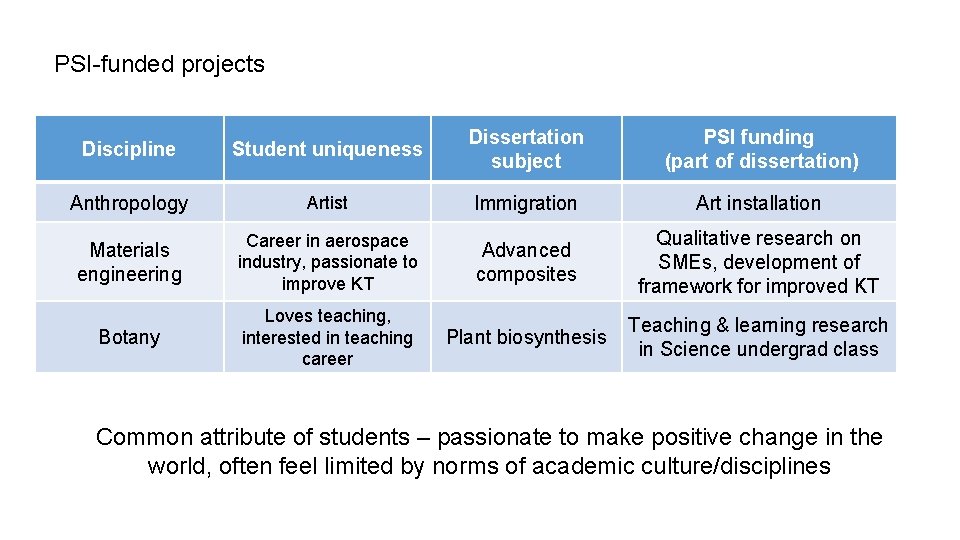 PSI-funded projects

| Discipline | Student uniqueness | Dissertation subject | PSI funding (part of dissertation) |
|---|---|---|---|
| Anthropology | Artist | Immigration | Art installation |
| Materials engineering | Career in aerospace industry, passionate to improve KT | Advanced composites | Qualitative research on SMEs, development of framework for improved KT |
| Botany | Loves teaching, interested in teaching career | Plant biosynthesis | Teaching & learning research in Science undergrad class |

Common attribute of students – passionate to make positive change in the world, often feel limited by norms of academic culture/disciplines